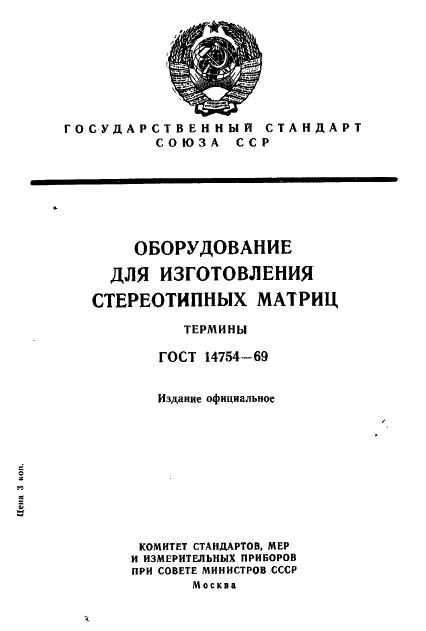 ГОСУДАРСТВЕННЫЙ СТАНДАРТ СОЮЗА ССР

ОБОРУДОВАНИЕ ДЛЯ ИЗГОТОВЛЕНИЯ СТЕРЕОТИПНЫХ МАТРИЦ

ТЕРМИНЫ

ГОСТ 14754—69

Издание официальное

Цена 3 коп.

КОМИТЕТ СТАНДАРТОВ, МЕР И ИЗМЕРИТЕЛЬНЫХ ПРИБОРОВ ПРИ СОВЕТЕ МИНИСТРОВ СССР
Москва